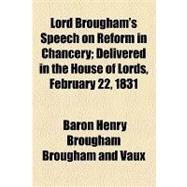 Lord Brougham's Speech on Reform in Chancery; Delivered in the House of Lords, February 22, 1831

Baron Henry Brougham Brougham and Vaux